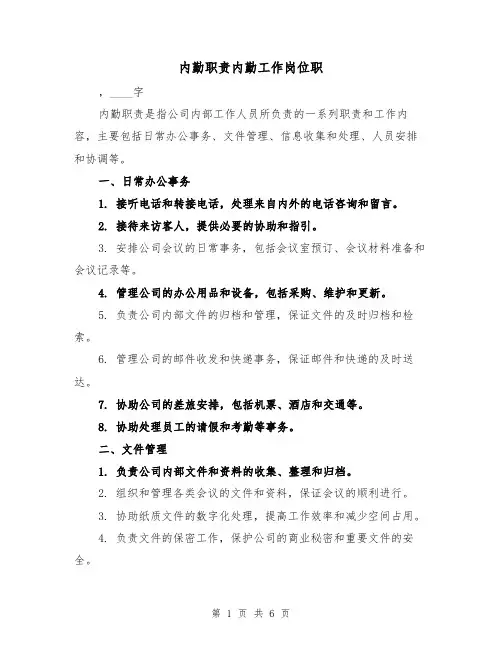 内勤职责内勤工作岗位职

，____字

内勤职责是指公司内部工作人员所负责的一系列职责和工作内容，主要包括日常办公事务、文件管理、信息收集和处理、人员安排和协调等。

一、日常办公事务

1. 接听电话和转接电话，处理来自内外的电话咨询和留言。

2. 接待来访客人，提供必要的协助和指引。

3. 安排公司会议的日常事务，包括会议室预订、会议材料准备和会议记录等。

4. 管理公司的办公用品和设备，包括采购、维护和更新。

5. 负责公司内部文件的归档和管理，保证文件的及时归档和检索。

6. 管理公司的邮件收发和快递事务，保证邮件和快递的及时送达。

7. 协助公司的差旅安排，包括机票、酒店和交通等。

8. 协助处理员工的请假和考勤等事务。

二、文件管理

1. 负责公司内部文件和资料的收集、整理和归档。

2. 组织和管理各类会议的文件和资料，保证会议的顺利进行。

3. 协助纸质文件的数字化处理，提高工作效率和减少空间占用。

4. 负责文件的保密工作，保护公司的商业秘密和重要文件的安全。

第 1 页 共 6 页